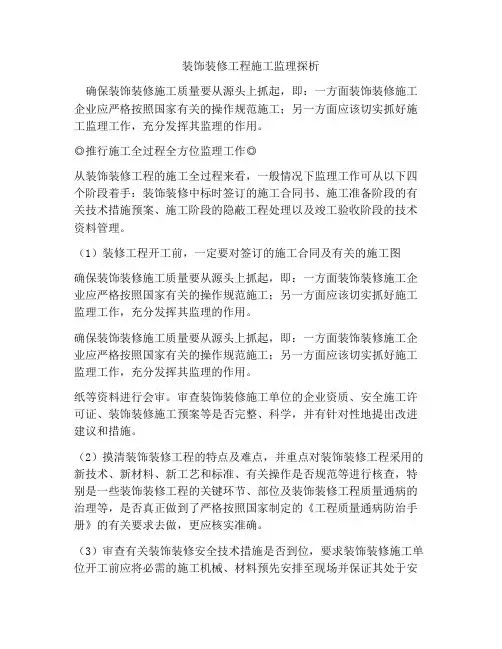 装饰装修工程施工监理探析

确保装饰装修施工质量要从源头上抓起，即：一方面装饰装修施工企业应严格按照国家有关的操作规范施工；另一方面应该切实抓好施工监理工作，充分发挥其监理的作用。

◎推行施工全过程全方位监理工作◎

从装饰装修工程的施工全过程来看，一般情况下监理工作可从以下四个阶段着手：装饰装修中标时签订的施工合同书、施工准备阶段的有关技术措施预案、施工阶段的隐蔽工程处理以及竣工验收阶段的技术资料管理。

（1）装修工程开工前，一定要对签订的施工合同及有关的施工图

确保装饰装修施工质量要从源头上抓起，即：一方面装饰装修施工企业应严格按照国家有关的操作规范施工；另一方面应该切实抓好施工监理工作，充分发挥其监理的作用。

确保装饰装修施工质量要从源头上抓起，即：一方面装饰装修施工企业应严格按照国家有关的操作规范施工；另一方面应该切实抓好施工监理工作，充分发挥其监理的作用。

纸等资料进行会审。审查装饰装修施工单位的企业资质、安全施工许可证、装饰装修施工预案等是否完整、科学，并有针对性地提出改进建议和措施。

（2）摸清装饰装修工程的特点及难点，并重点对装饰装修工程采用的新技术、新材料、新工艺和标准、有关操作是否规范等进行核查，特别是一些装饰装修工程的关键环节、部位及装饰装修工程质量通病的治理等，是否真正做到了严格按照国家制定的《工程质量通病防治手册》的有关要求去做，更应核实准确。

（3）审查有关装饰装修安全技术措施是否到位，要求装饰装修施工单位开工前应将必需的施工机械、材料预先安排至现场并保证其处于安